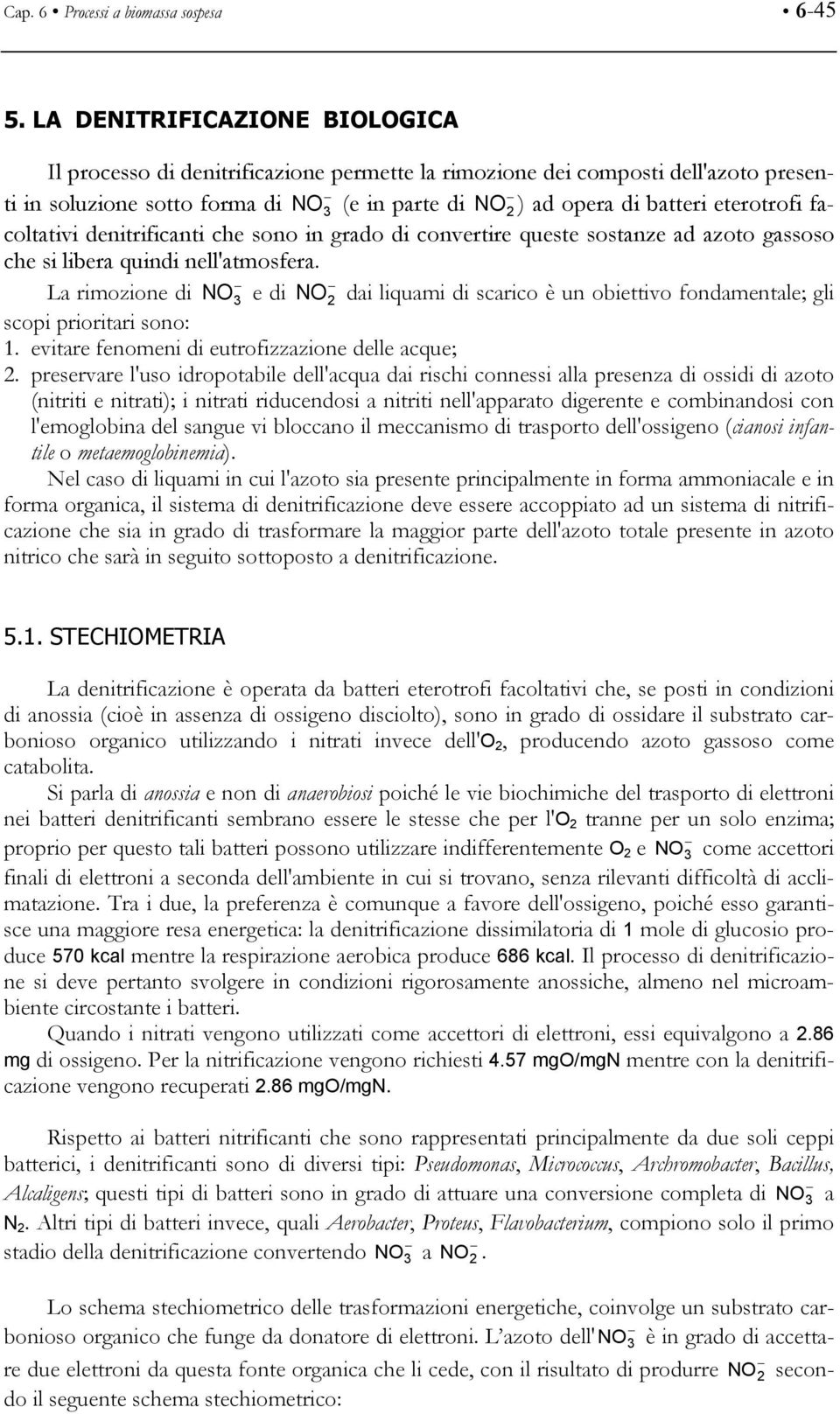 Cap. 6 • Processi a biomassa sospesa • 6-45

5. LA DENITRIFICAZIONE BIOLOGICA

Il processo di denitrificazione permette la rimozione dei composti dell'azoto presenti in soluzione sotto forma di $NO_3^-$ (e in parte di $NO_2^-$) ad opera di batteri eterotrofi facoltativi denitrificanti che sono in grado di convertire queste sostanze ad azoto gassoso che si libera quindi nell'atmosfera.

La rimozione di $NO_3^-$ e di $NO_2^-$ dai liquami di scarico è un obiettivo fondamentale; gli scopi prioritari sono:
1. evitare fenomeni di eutrofizzazione delle acque;
2. preservare l'uso idropotabile dell'acqua dai rischi connessi alla presenza di ossidi di azoto (nitriti e nitrati); i nitrati riducendosi a nitriti nell'apparato digerente e combinandosi con l'emoglobina del sangue vi bloccano il meccanismo di trasporto dell'ossigeno (cianosi infantile o metaemoglobinemia).

Nel caso di liquami in cui l'azoto sia presente principalmente in forma ammoniacale e in forma organica, il sistema di denitrificazione deve essere accoppiato ad un sistema di nitrificazione che sia in grado di trasformare la maggior parte dell'azoto totale presente in azoto nitrico che sarà in seguito sottoposto a denitrificazione.

5.1. STECHIOMETRIA

La denitrificazione è operata da batteri eterotrofi facoltativi che, se posti in condizioni di anossia (cioè in assenza di ossigeno disciolto), sono in grado di ossidare il substrato carbonioso organico utilizzando i nitrati invece dell'$O_2$, producendo azoto gassoso come catabolita.

Si parla di anossia e non di anaerobiosi poiché le vie biochimiche del trasporto di elettroni nei batteri denitrificanti sembrano essere le stesse che per l'$O_2$ tranne per un solo enzima; proprio per questo tali batteri possono utilizzare indifferentemente $O_2$ e $NO_3^-$ come accettori finali di elettroni a seconda dell'ambiente in cui si trovano, senza rilevanti difficoltà di acclimatazione. Tra i due, la preferenza è comunque a favore dell'ossigeno, poiché esso garantisce una maggiore resa energetica: la denitrificazione dissimilatoria di 1 mole di glucosio produce 570 kcal mentre la respirazione aerobica produce 686 kcal. Il processo di denitrificazione si deve pertanto svolgere in condizioni rigorosamente anossiche, almeno nel microambiente circostante i batteri.

Quando i nitrati vengono utilizzati come accettori di elettroni, essi equivalgono a 2.86 mg di ossigeno. Per la nitrificazione vengono richiesti 4.57 mgO/mgN mentre con la denitrificazione vengono recuperati 2.86 mgO/mgN.

Rispetto ai batteri nitrificanti che sono rappresentati principalmente da due soli ceppi batterici, i denitrificanti sono di diversi tipi: Pseudomonas, Micrococcus, Archromobacter, Bacillus, Alcaligens; questi tipi di batteri sono in grado di attuare una conversione completa di $NO_3^-$ a $N_2$. Altri tipi di batteri invece, quali Aerobacter, Proteus, Flavobacterium, compiono solo il primo stadio della denitrificazione convertendo $NO_3^-$ a $NO_2^-$.

Lo schema stechiometrico delle trasformazioni energetiche, coinvolge un substrato carbonioso organico che funge da donatore di elettroni. L'azoto dell'$NO_3^-$ è in grado di accettare due elettroni da questa fonte organica che li cede, con il risultato di produrre $NO_2^-$ secondo il seguente schema stechiometrico: